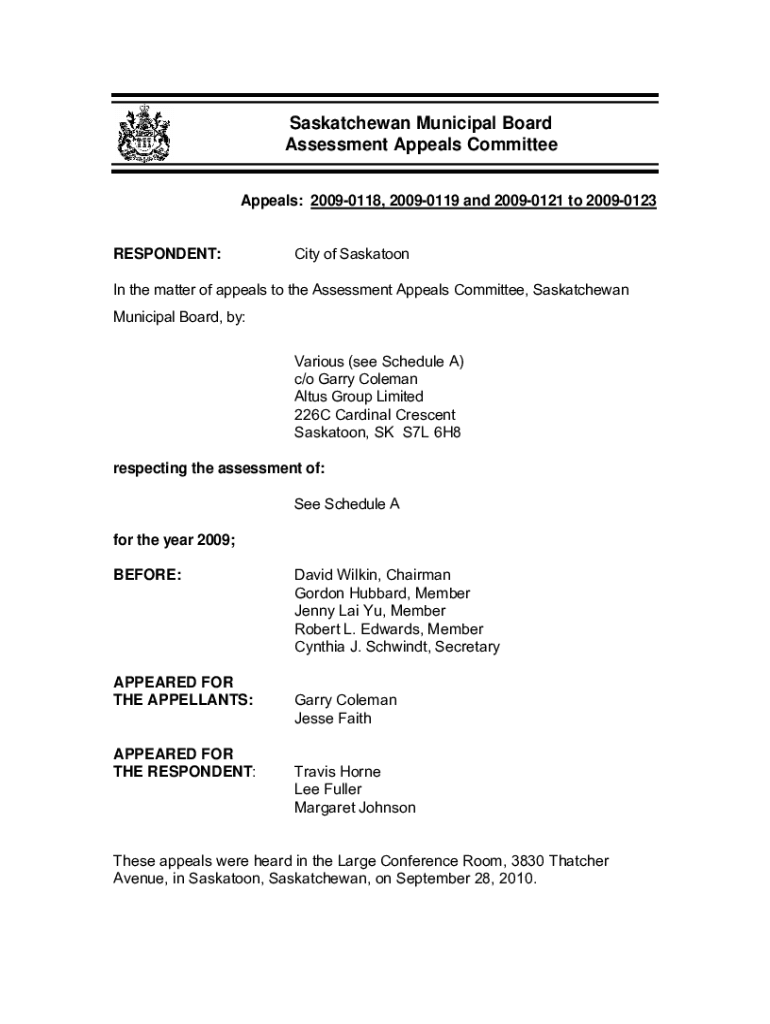 Saskatchewan Municipal Board
Assessment Appeals Committee

Appeals: 2009-0118, 2009-0119 and 2009-0121 to 2009-0123

RESPONDENT: City of Saskatoon

In the matter of appeals to the Assessment Appeals Committee, Saskatchewan Municipal Board, by:

Various (see Schedule A)
c/o Garry Coleman
Altus Group Limited
226C Cardinal Crescent
Saskatoon, SK S7L 6H8

respecting the assessment of:

See Schedule A

for the year 2009;

BEFORE: David Wilkin, Chairman
Gordon Hubbard, Member
Jenny Lai Yu, Member
Robert L. Edwards, Member
Cynthia J. Schwindt, Secretary

APPEARED FOR THE APPELLANTS: Garry Coleman
Jesse Faith

APPEARED FOR THE RESPONDENT: Travis Horne
Lee Fuller
Margaret Johnson

These appeals were heard in the Large Conference Room, 3830 Thatcher Avenue, in Saskatoon, Saskatchewan, on September 28, 2010.